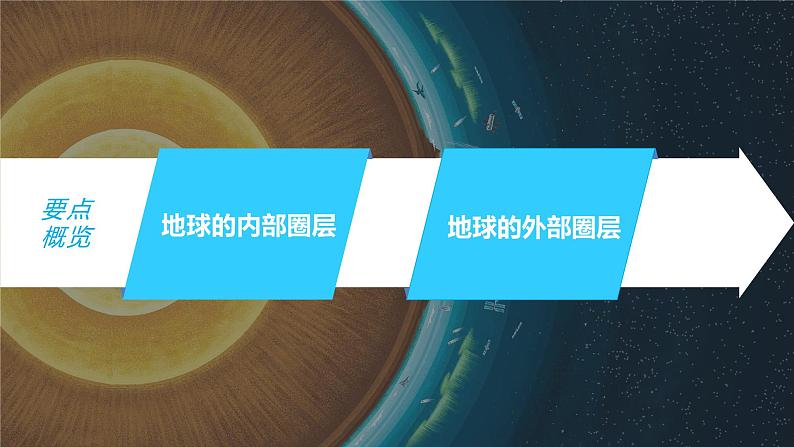 要点概览

地球的内部圈层

地球的外部圈层